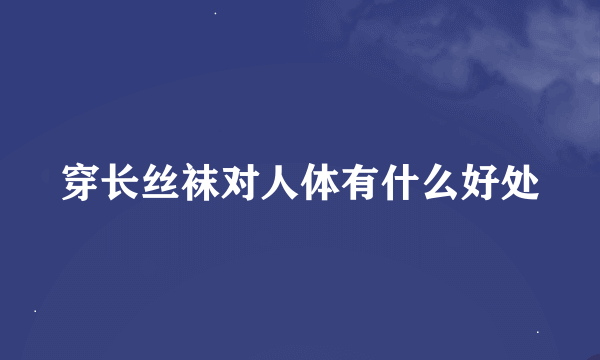 穿长丝袜对人体有什么好处